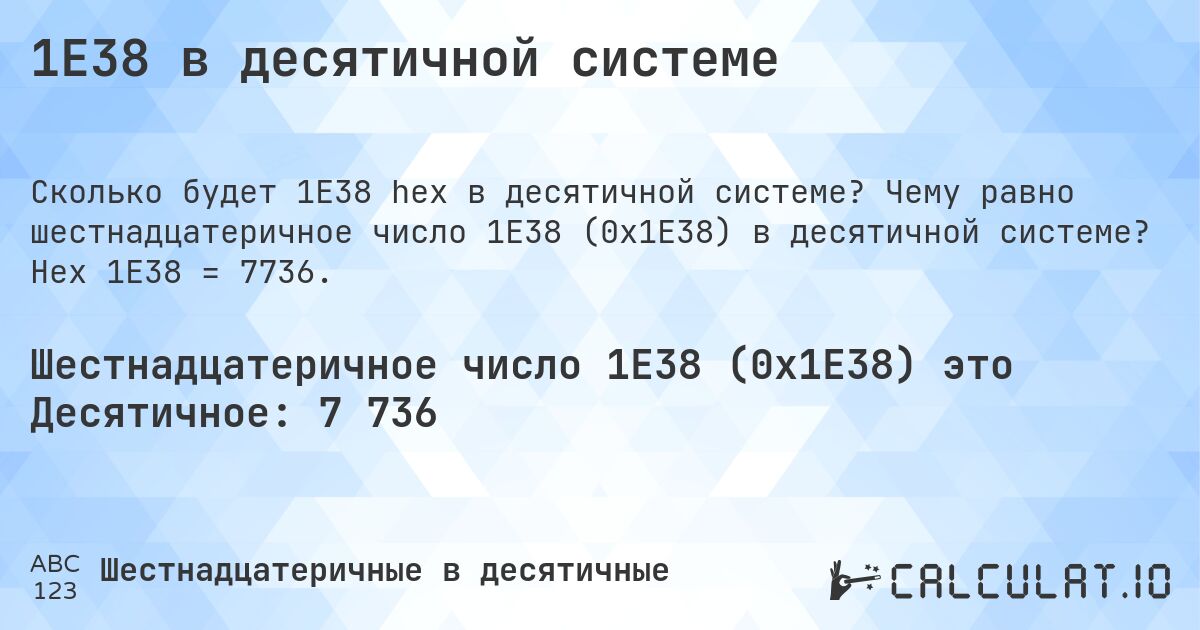 1E38 в десятичной системе

Сколько будет 1E38 hex в десятичной системе? Чему равно шестнадцатеричное число 1E38 (0x1E38) в десятичной системе? Hex 1E38 = 7736.

Шестнадцатеричное число 1E38 (0x1E38) это Десятичное: 7 736

ABC 123 Шестнадцатеричные в десятичные

CALCULAT.IO